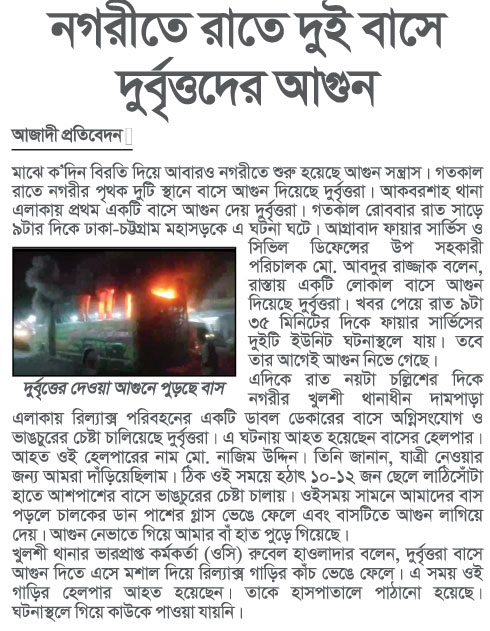 নগরীতে রাতে দুই বাসে দুর্বৃত্তদের আগুন

আজাদী প্রতিবেদন

মাঝে ক'দিন বিরতি দিয়ে আবারও নগরীতে শুরু হয়েছে আগুন সন্ত্রাস। গতকাল রাতে নগরীর পৃথক দুটি স্থানে বাসে আগুন দিয়েছে দুর্বৃত্তরা। আকবরশাহ থানা এলাকায় প্রথম একটি বাসে আগুন দেয় দুর্বৃত্তরা। গতকাল রোববার রাত সাড়ে ৯টার দিকে ঢাকা-চট্টগ্রাম মহাসড়কে এ ঘটনা ঘটে। আগ্রাবাদ ফায়ার সার্ভিস ও সিভিল ডিফেন্সের উপ সহকারী পরিচালক মো. আবদুর রাজ্জাক বলেন, রাস্তায় একটি লোকাল বাসে আগুন দিয়েছে দুর্বৃত্তরা। খবর পেয়ে রাত ৯টা ৩৫ মিনিটের দিকে ফায়ার সার্ভিসের দুইটি ইউনিট ঘটনাস্থলে যায়। তবে তার আগেই আগুন নিভে গেছে।

দুর্বৃত্তের দেওয়া আগুনে পুড়ছে বাস

এদিকে রাত নয়টা চল্লিশের দিকে নগরীর খুলশী থানাধীন দামপাড়া এলাকায় রিল্যাক্স পরিবহনের একটি ডাবল ডেকারের বাসে অগ্নিসংযোগ ও ভাঙচুরের চেষ্টা চালিয়েছে দুর্বৃত্তরা। এ ঘটনায় আহত হয়েছেন বাসের হেলপার। আহত ওই হেলপারের নাম মো. নাজিম উদ্দিন। তিনি জানান, যাত্রী নেওয়ার জন্য আমরা দাঁড়িয়েছিলাম। ঠিক ওই সময়ে হঠাৎ ১০-১২ জন ছেলে লাঠিসোঁটা হাতে আশপাশের বাসে ভাঙচুরের চেষ্টা চালায়। ওইসময় সামনে আমাদের বাস পড়লে চালকের ডান পাশের গ্লাস ভেঙে ফেলে এবং বাসটিতে আগুন লাগিয়ে দেয়। আগুন নেভাতে গিয়ে আমার বাঁ হাত পুড়ে গিয়েছে।
খুলশী থানার ভারপ্রাপ্ত কর্মকর্তা (ওসি) রুবেল হাওলাদার বলেন, দুর্বৃত্তরা বাসে আগুন দিতে এসে মশাল দিয়ে রিল্যাক্স গাড়ির কাঁচ ভেঙে ফেলে। এ সময় ওই গাড়ির হেলপার আহত হয়েছেন। তাকে হাসপাতালে পাঠানো হয়েছে। ঘটনাস্থলে গিয়ে কাউকে পাওয়া যায়নি।